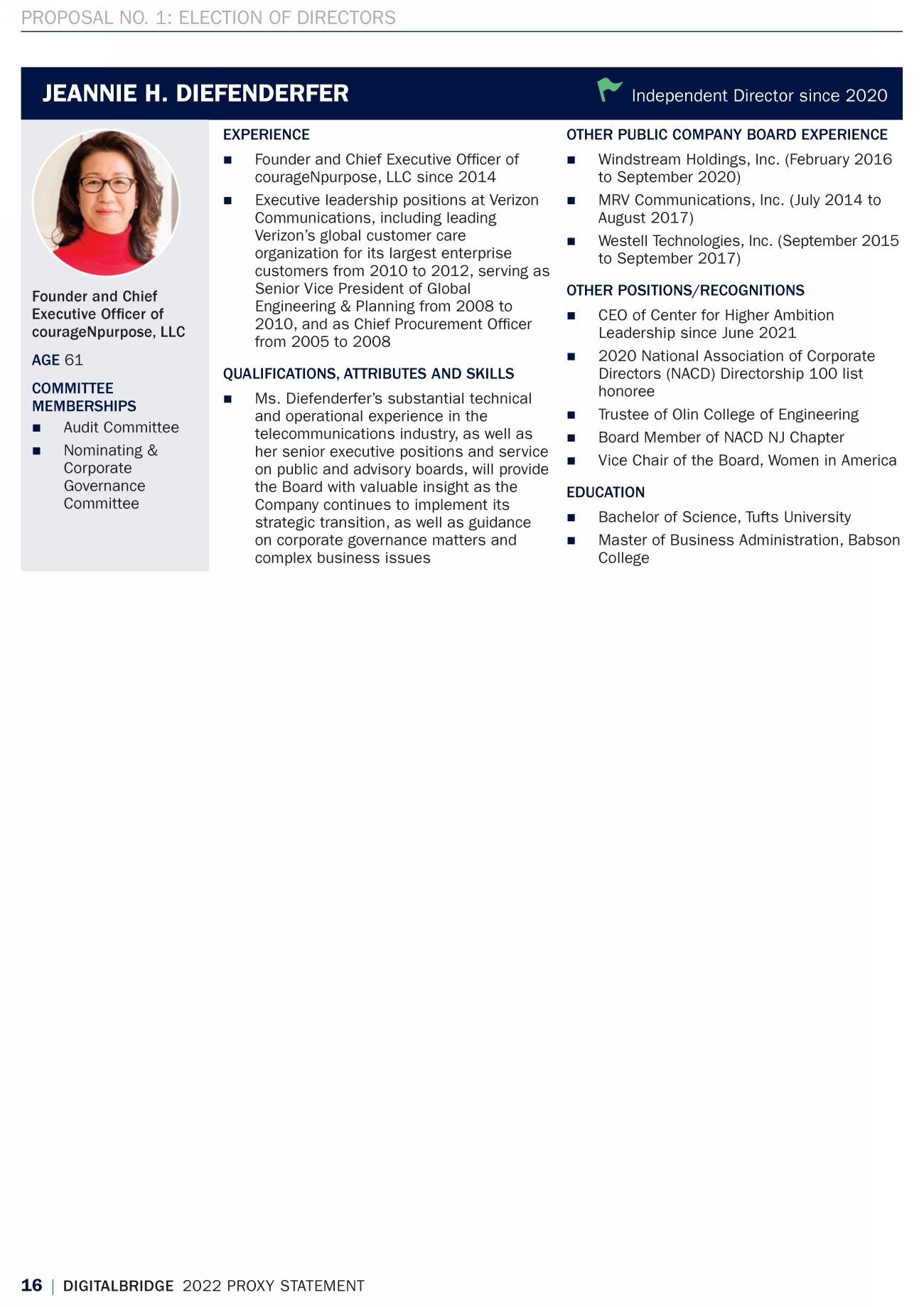 PROPOSAL NO. 1: ELECTION OF DIRECTORS

JEANNIE H. DIEFENDERFER

Independent Director since 2020

Founder and Chief Executive Officer of courageNpurpose, LLC

AGE 61

COMMITTEE MEMBERSHIPS

■ Audit Committee

■ Nominating & Corporate Governance Committee

EXPERIENCE

■ Founder and Chief Executive Officer of courageNpurpose, LLC since 2014

■ Executive leadership positions at Verizon Communications, including leading Verizon's global customer care organization for its largest enterprise customers from 2010 to 2012, serving as Senior Vice President of Global Engineering & Planning from 2008 to 2010, and as Chief Procurement Officer from 2005 to 2008

QUALIFICATIONS, ATTRIBUTES AND SKILLS

■ Ms. Diefenderfer's substantial technical and operational experience in the telecommunications industry, as well as her senior executive positions and service on public and advisory boards, will provide the Board with valuable insight as the Company continues to implement its strategic transition, as well as guidance on corporate governance matters and complex business issues

OTHER PUBLIC COMPANY BOARD EXPERIENCE

■ Windstream Holdings, Inc. (February 2016 to September 2020)

■ MRV Communications, Inc. (July 2014 to August 2017)

■ Westell Technologies, Inc. (September 2015 to September 2017)

OTHER POSITIONS/RECOGNITIONS

■ CEO of Center for Higher Ambition Leadership since June 2021

■ 2020 National Association of Corporate Directors (NACD) Directorship 100 list honoree

■ Trustee of Olin College of Engineering

■ Board Member of NACD NJ Chapter

■ Vice Chair of the Board, Women in America

EDUCATION

■ Bachelor of Science, Tufts University

■ Master of Business Administration, Babson College

16 | DIGITALBRIDGE 2022 PROXY STATEMENT